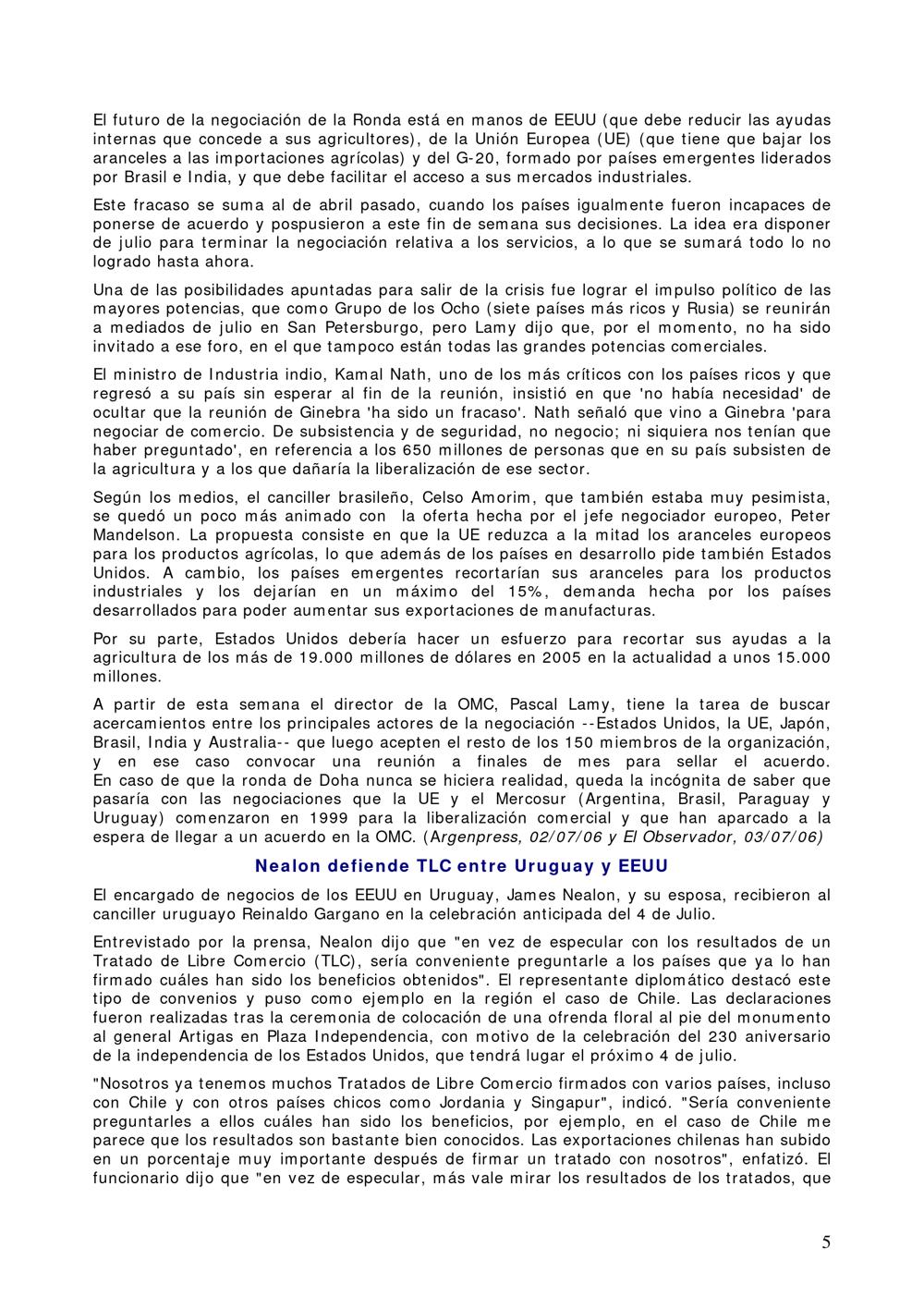 El futuro de la negociación de la Ronda está en manos de EEUU (que debe reducir las ayudas internas que concede a sus agricultores), de la Unión Europea (UE) (que tiene que bajar los aranceles a las importaciones agrícolas) y del G-20, formado por países emergentes liderados por Brasil e India, y que debe facilitar el acceso a sus mercados industriales.

Este fracaso se suma al de abril pasado, cuando los países igualmente fueron incapaces de ponerse de acuerdo y pospusieron a este fin de semana sus decisiones. La idea era disponer de julio para terminar la negociación relativa a los servicios, a lo que se sumará todo lo no logrado hasta ahora.

Una de las posibilidades apuntadas para salir de la crisis fue lograr el impulso político de las mayores potencias, que como Grupo de los Ocho (siete países más ricos y Rusia) se reunirán a mediados de julio en San Petersburgo, pero Lamy dijo que, por el momento, no ha sido invitado a ese foro, en el que tampoco están todas las grandes potencias comerciales.

El ministro de Industria indio, Kamal Nath, uno de los más críticos con los países ricos y que regresó a su país sin esperar al fin de la reunión, insistió en que 'no había necesidad' de ocultar que la reunión de Ginebra 'ha sido un fracaso'. Nath señaló que vino a Ginebra 'para negociar de comercio. De subsistencia y de seguridad, no negocio; ni siquiera nos tenían que haber preguntado', en referencia a los 650 millones de personas que en su país subsisten de la agricultura y a los que dañaría la liberalización de ese sector.

Según los medios, el canciller brasileño, Celso Amorim, que también estaba muy pesimista, se quedó un poco más animado con la oferta hecha por el jefe negociador europeo, Peter Mandelson. La propuesta consiste en que la UE reduzca a la mitad los aranceles europeos para los productos agrícolas, lo que además de los países en desarrollo pide también Estados Unidos. A cambio, los países emergentes recortarían sus aranceles para los productos industriales y los dejarían en un máximo del 15%, demanda hecha por los países desarrollados para poder aumentar sus exportaciones de manufacturas.

Por su parte, Estados Unidos debería hacer un esfuerzo para recortar sus ayudas a la agricultura de los más de 19.000 millones de dólares en 2005 en la actualidad a unos 15.000 millones.

A partir de esta semana el director de la OMC, Pascal Lamy, tiene la tarea de buscar acercamientos entre los principales actores de la negociación --Estados Unidos, la UE, Japón, Brasil, India y Australia-- que luego acepten el resto de los 150 miembros de la organización, y en ese caso convocar una reunión a finales de mes para sellar el acuerdo. En caso de que la ronda de Doha nunca se hiciera realidad, queda la incógnita de saber que pasaría con las negociaciones que la UE y el Mercosur (Argentina, Brasil, Paraguay y Uruguay) comenzaron en 1999 para la liberalización comercial y que han aparcado a la espera de llegar a un acuerdo en la OMC. (Argenpress, 02/07/06 y El Observador, 03/07/06)

Nealon defiende TLC entre Uruguay y EEUU

El encargado de negocios de los EEUU en Uruguay, James Nealon, y su esposa, recibieron al canciller uruguayo Reinaldo Gargano en la celebración anticipada del 4 de Julio.

Entrevistado por la prensa, Nealon dijo que "en vez de especular con los resultados de un Tratado de Libre Comercio (TLC), sería conveniente preguntarle a los países que ya lo han firmado cuáles han sido los beneficios obtenidos". El representante diplomático destacó este tipo de convenios y puso como ejemplo en la región el caso de Chile. Las declaraciones fueron realizadas tras la ceremonia de colocación de una ofrenda floral al pie del monumento al general Artigas en Plaza Independencia, con motivo de la celebración del 230 aniversario de la independencia de los Estados Unidos, que tendrá lugar el próximo 4 de julio.

"Nosotros ya tenemos muchos Tratados de Libre Comercio firmados con varios países, incluso con Chile y con otros países chicos como Jordania y Singapur", indicó. "Sería conveniente preguntarles a ellos cuáles han sido los beneficios, por ejemplo, en el caso de Chile me parece que los resultados son bastante bien conocidos. Las exportaciones chilenas han subido en un porcentaje muy importante después de firmar un tratado con nosotros", enfatizó. El funcionario dijo que "en vez de especular, más vale mirar los resultados de los tratados, que

5